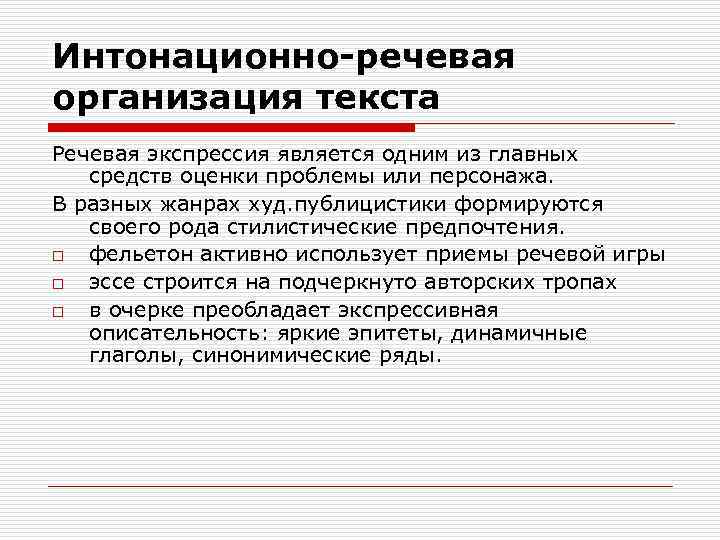 Интонационно-речевая организация текста

Речевая экспрессия является одним из главных средств оценки проблемы или персонажа.

В разных жанрах худ.публицистики формируются своего рода стилистические предпочтения.

□ фельетон активно использует приемы речевой игры
□ эссе строится на подчеркнуто авторских тропах
□ в очерке преобладает экспрессивная описательность: яркие эпитеты, динамичные глаголы, синонимические ряды.